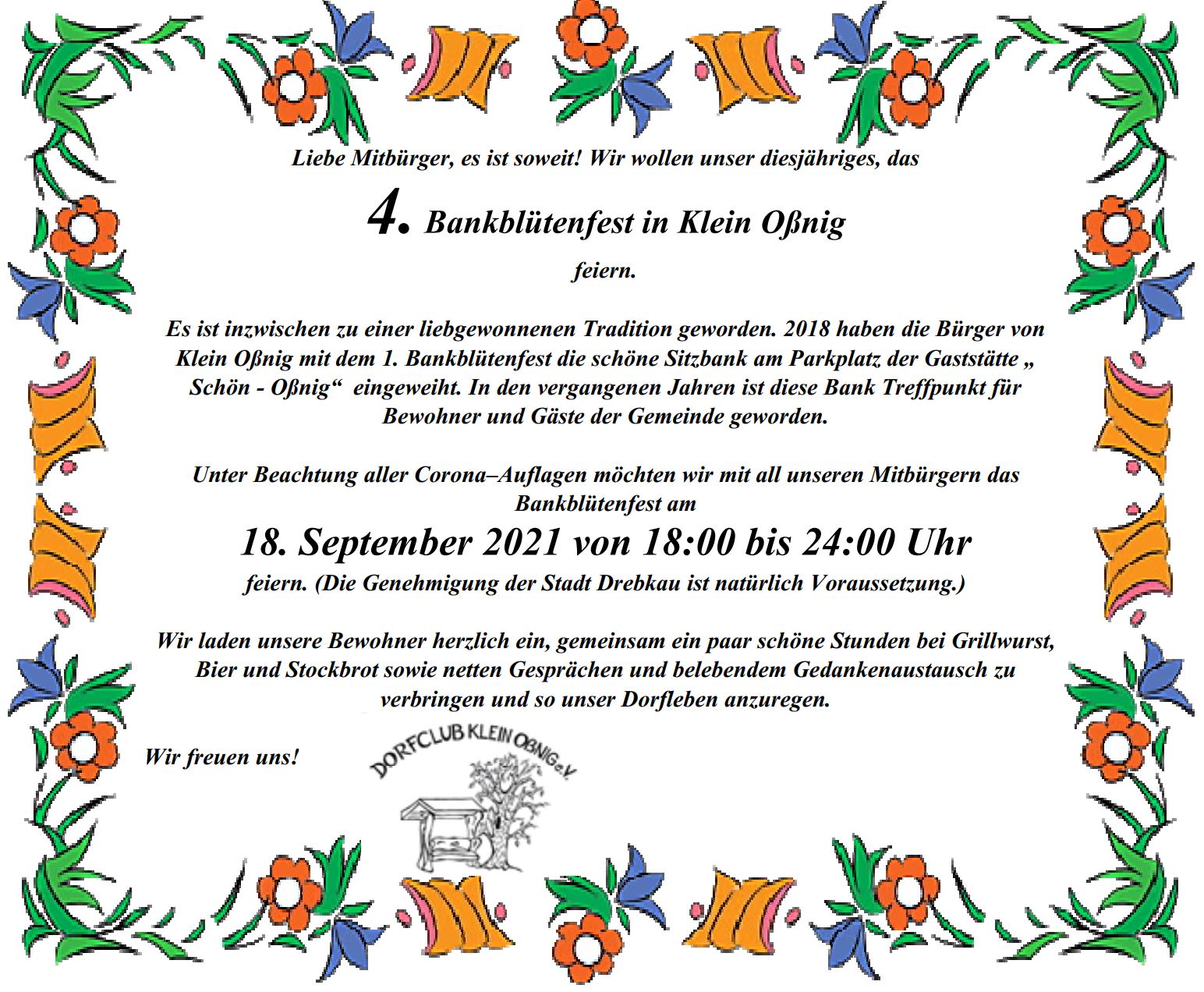 Liebe Mitbürger, es ist soweit! Wir wollen unser diesjähriges, das

4. Bankblütenfest in Klein Oßnig

feiern.

Es ist inzwischen zu einer liebgewonnenen Tradition geworden. 2018 haben die Bürger von Klein Oßnig mit dem 1. Bankblütenfest die schöne Sitzbank am Parkplatz der Gaststätte „ Schön - Oßnig“ eingeweiht. In den vergangenen Jahren ist diese Bank Treffpunkt für Bewohner und Gäste der Gemeinde geworden.

Unter Beachtung aller Corona–Auflagen möchten wir mit all unseren Mitbürgern das Bankblütenfest am

18. September 2021 von 18:00 bis 24:00 Uhr

feiern. (Die Genehmigung der Stadt Drebkau ist natürlich Voraussetzung.)

Wir laden unsere Bewohner herzlich ein, gemeinsam ein paar schöne Stunden bei Grillwurst, Bier und Stockbrot sowie netten Gesprächen und belebendem Gedankenaustausch zu verbringen und so unser Dorfleben anzuregen.

Wir freuen uns!

DORFCLUB KLEIN OßNIG e.V.